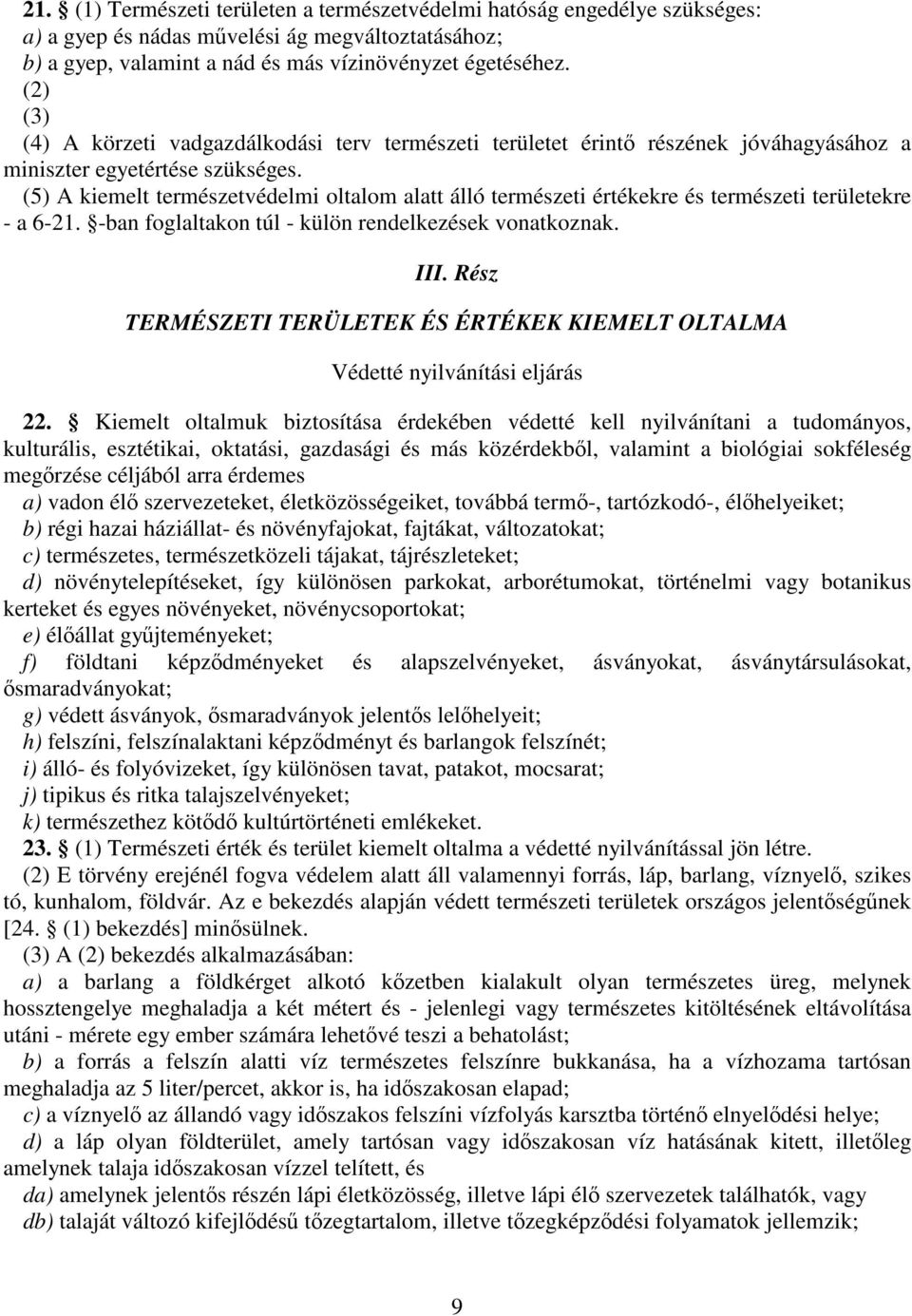 21. § (1) Természeti területen a természetvédelmi hatóság engedélye szükséges:
a) a gyep és nádas művelési ág megváltoztatásához;
b) a gyep, valamint a nád és más vízinövényzet égetéséhez.
(2)
(3)
(4) A körzeti vadgazdálkodási terv természeti területet érintő részének jóváhagyásához a miniszter egyetértése szükséges.
(5) A kiemelt természetvédelmi oltalom alatt álló természeti értékekre és természeti területekre - a 6-21. §-ban foglaltakon túl - külön rendelkezések vonatkoznak.

III. Rész

TERMÉSZETI TERÜLETEK ÉS ÉRTÉKEK KIEMELT OLTALMA

Védetté nyilvánítási eljárás

22. § Kiemelt oltalmuk biztosítása érdekében védetté kell nyilvánítani a tudományos, kulturális, esztétikai, oktatási, gazdasági és más közérdekből, valamint a biológiai sokféleség megőrzése céljából arra érdemes
a) vadon élő szervezeteket, életközösségeiket, továbbá termő-, tartózkodó-, élőhelyeiket;
b) régi hazai háziállat- és növényfajokat, fajtákat, változatokat;
c) természetes, természetközeli tájakat, tájrészleteket;
d) növénytelepítéseket, így különösen parkokat, arborétumokat, történelmi vagy botanikus kerteket és egyes növényeket, növénycsoportokat;
e) élőállat gyűjteményeket;
f) földtani képződményeket és alapszelvényeket, ásványokat, ásványtársulásokat, ősmaradványokat;
g) védett ásványok, ősmaradványok jelentős lelőhelyeit;
h) felszíni, felszínalaktani képződményt és barlangok felszínét;
i) álló- és folyóvizeket, így különösen tavat, patakot, mocsarat;
j) tipikus és ritka talajszelvényeket;
k) természethez kötődő kultúrtörténeti emlékeket.
23. § (1) Természeti érték és terület kiemelt oltalma a védetté nyilvánítással jön létre.
(2) E törvény erejénél fogva védelem alatt áll valamennyi forrás, láp, barlang, víznyelő, szikes tó, kunhalom, földvár. Az e bekezdés alapján védett természeti területek országos jelentőségűnek [24. § (1) bekezdés] minősülnek.
(3) A (2) bekezdés alkalmazásában:
a) a barlang a földkérget alkotó kőzetben kialakult olyan természetes üreg, melynek hossztengelye meghaladja a két métert és - jelenlegi vagy természetes kitöltésének eltávolítása utáni - mérete egy ember számára lehetővé teszi a behatolást;
b) a forrás a felszín alatti víz természetes felszínre bukkanása, ha a vízhozama tartósan meghaladja az 5 liter/percet, akkor is, ha időszakosan elapad;
c) a víznyelő az állandó vagy időszakos felszíni vízfolyás karsztba történő elnyelődési helye;
d) a láp olyan földterület, amely tartósan vagy időszakosan víz hatásának kitett, illetőleg amelynek talaja időszakosan vízzel telített, és
da) amelynek jelentős részén lápi életközösség, illetve lápi élő szervezetek találhatók, vagy
db) talaját változó kifejlődésű tőzegtartalom, illetve tőzegképződési folyamatok jellemzik;

9